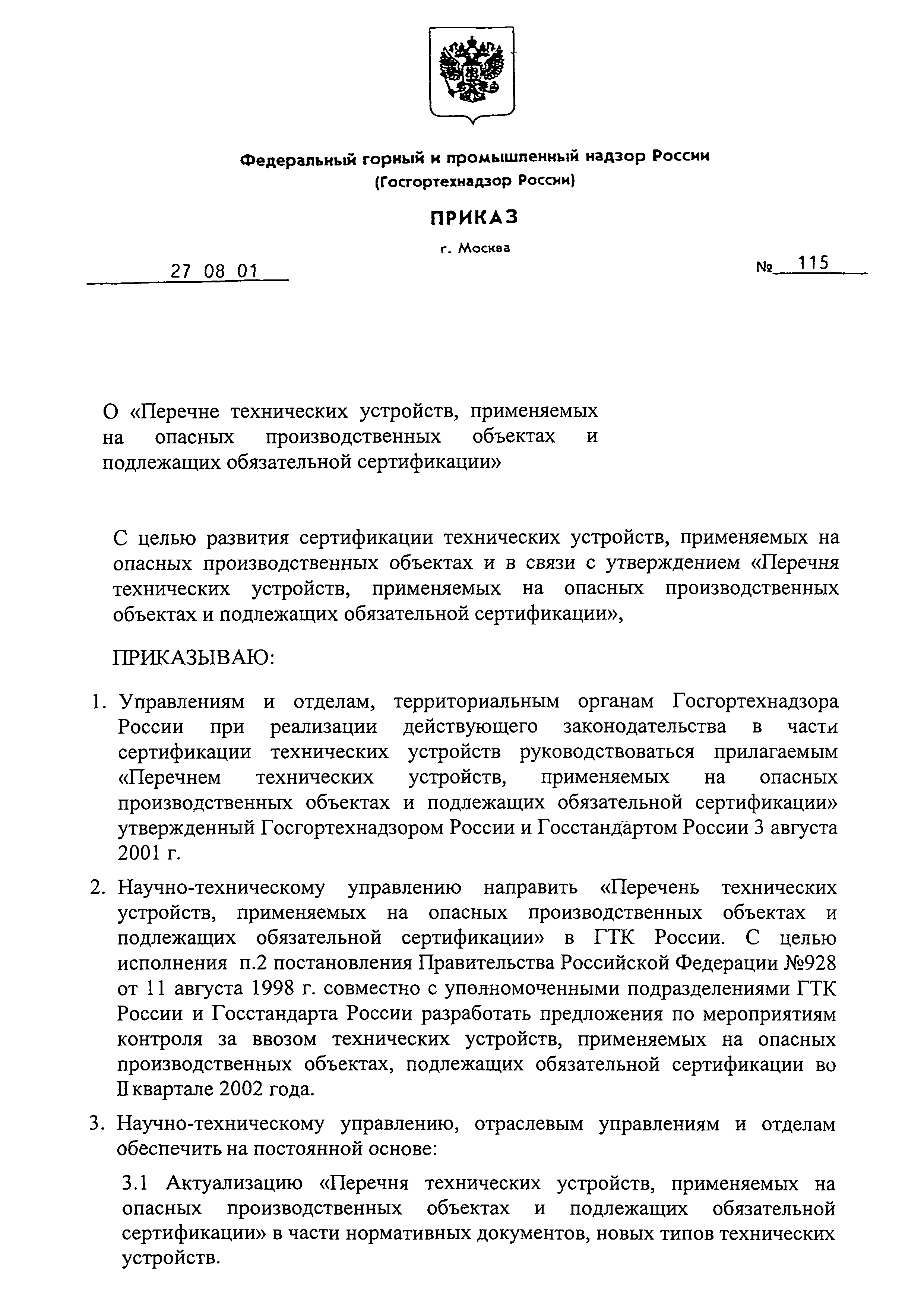 Федеральный горный и промышленный надзор России
(Госгортехнадзор России)

ПРИКАЗ

г. Москва

27 08 01

№ 115

О «Перечне технических устройств, применяемых на опасных производственных объектах и подлежащих обязательной сертификации»

С целью развития сертификации технических устройств, применяемых на опасных производственных объектах и в связи с утверждением «Перечня технических устройств, применяемых на опасных производственных объектах и подлежащих обязательной сертификации»,

ПРИКАЗЫВАЮ:

1. Управлениям и отделам, территориальным органам Госгортехнадзора России при реализации действующего законодательства в части сертификации технических устройств руководствоваться прилагаемым «Перечнем технических устройств, применяемых на опасных производственных объектах и подлежащих обязательной сертификации» утвержденный Госгортехнадзором России и Госстандартом России 3 августа 2001 г.

2. Научно-техническому управлению направить «Перечень технических устройств, применяемых на опасных производственных объектах и подлежащих обязательной сертификации» в ГТК России. С целью исполнения п.2 постановления Правительства Российской Федерации №928 от 11 августа 1998 г. совместно с уполномоченными подразделениями ГТК России и Госстандарта России разработать предложения по мероприятиям контроля за ввозом технических устройств, применяемых на опасных производственных объектах, подлежащих обязательной сертификации во II квартале 2002 года.

3. Научно-техническому управлению, отраслевым управлениям и отделам обеспечить на постоянной основе:

3.1 Актуализацию «Перечня технических устройств, применяемых на опасных производственных объектах и подлежащих обязательной сертификации» в части нормативных документов, новых типов технических устройств.